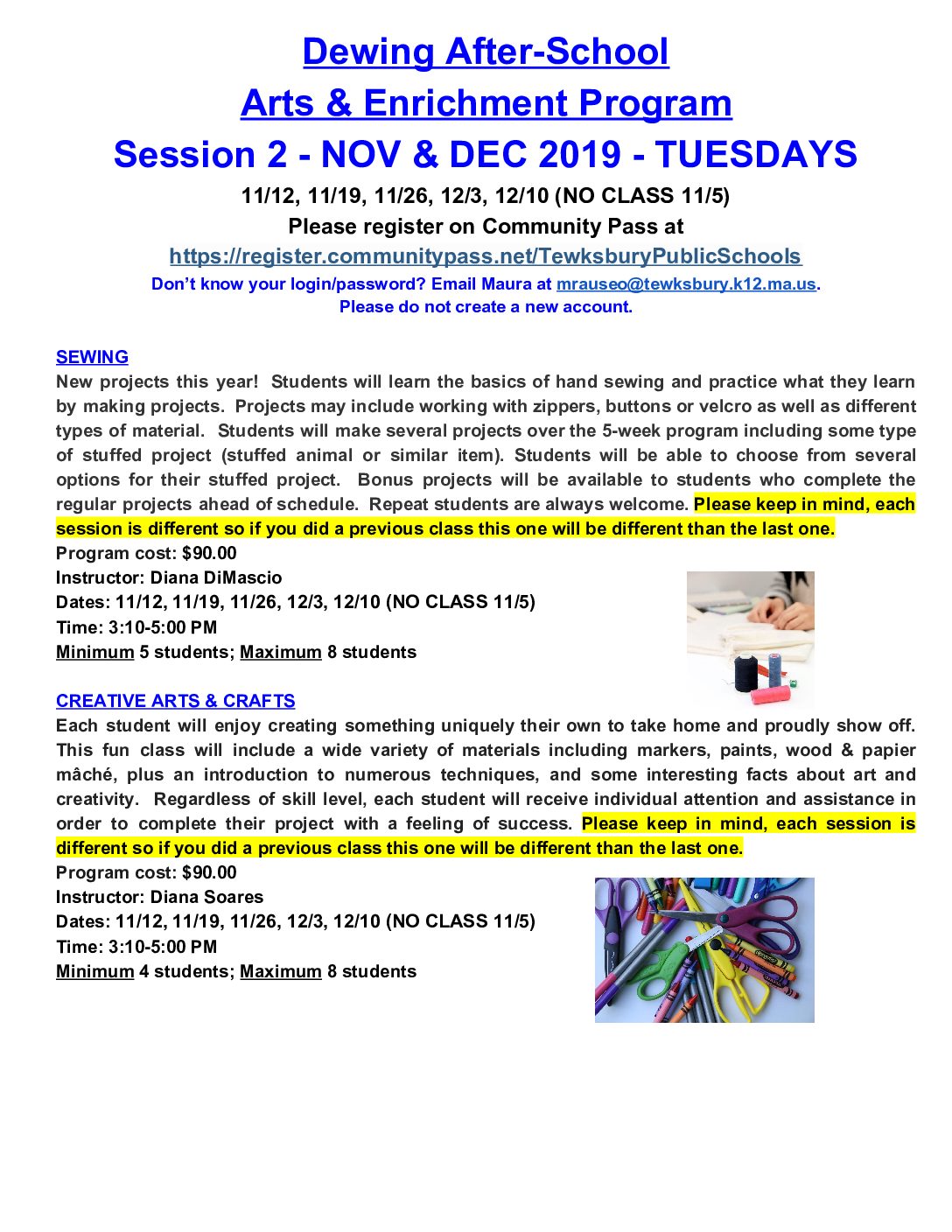 Dewing After-School
Arts & Enrichment Program
Session 2 - NOV & DEC 2019 - TUESDAYS
11/12, 11/19, 11/26, 12/3, 12/10 (NO CLASS 11/5)
Please register on Community Pass at
https://register.communitypass.net/TewksburyPublicSchools
Don't know your login/password? Email Maura at mrauseo@tewksbury.k12.ma.us.
Please do not create a new account.

SEWING
New projects this year! Students will learn the basics of hand sewing and practice what they learn by making projects. Projects may include working with zippers, buttons or velcro as well as different types of material. Students will make several projects over the 5-week program including some type of stuffed project (stuffed animal or similar item). Students will be able to choose from several options for their stuffed project. Bonus projects will be available to students who complete the regular projects ahead of schedule. Repeat students are always welcome. Please keep in mind, each session is different so if you did a previous class this one will be different than the last one.
Program cost: $90.00
Instructor: Diana DiMascio
Dates: 11/12, 11/19, 11/26, 12/3, 12/10 (NO CLASS 11/5)
Time: 3:10-5:00 PM
Minimum 5 students; Maximum 8 students

CREATIVE ARTS & CRAFTS
Each student will enjoy creating something uniquely their own to take home and proudly show off. This fun class will include a wide variety of materials including markers, paints, wood & papier mâché, plus an introduction to numerous techniques, and some interesting facts about art and creativity. Regardless of skill level, each student will receive individual attention and assistance in order to complete their project with a feeling of success. Please keep in mind, each session is different so if you did a previous class this one will be different than the last one.
Program cost: $90.00
Instructor: Diana Soares
Dates: 11/12, 11/19, 11/26, 12/3, 12/10 (NO CLASS 11/5)
Time: 3:10-5:00 PM
Minimum 4 students; Maximum 8 students